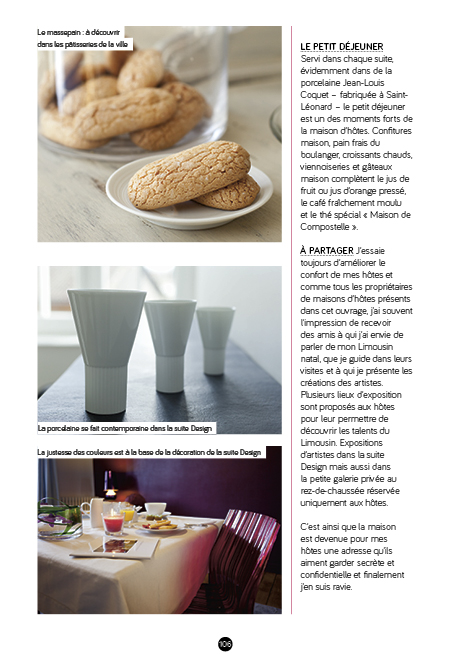 Le massepain : à découvrir dans les pâtisseries de la ville

La porcelaine se fait contemporaine dans la suite Design

La justesse des couleurs est à la base de la décoration de la suite Design

LE PETIT DÉJEUNER
Servi dans chaque suite, évidemment dans de la porcelaine Jean-Louis Coquet – fabriquée à Saint-Léonard – le petit déjeuner est un des moments forts de la maison d'hôtes. Confitures maison, pain frais du boulanger, croissants chauds, viennoiseries et gâteaux maison complètent le jus de fruit ou jus d'orange pressé, le café fraîchement moulu et le thé spécial « Maison de Compostelle ».

À PARTAGER J'essaie toujours d'améliorer le confort de mes hôtes et comme tous les propriétaires de maisons d'hôtes présents dans cet ouvrage, j'ai souvent l'impression de recevoir des amis à qui j'ai envie de parler de mon Limousin natal, que je guide dans leurs visites et à qui je présente les créations des artistes. Plusieurs lieux d'exposition sont proposés aux hôtes pour leur permettre de découvrir les talents du Limousin. Expositions d'artistes dans la suite Design mais aussi dans la petite galerie privée au rez-de-chaussée réservée uniquement aux hôtes.

C'est ainsi que la maison est devenue pour mes hôtes une adresse qu'ils aiment garder secrète et confidentielle et finalement j'en suis ravie.

106